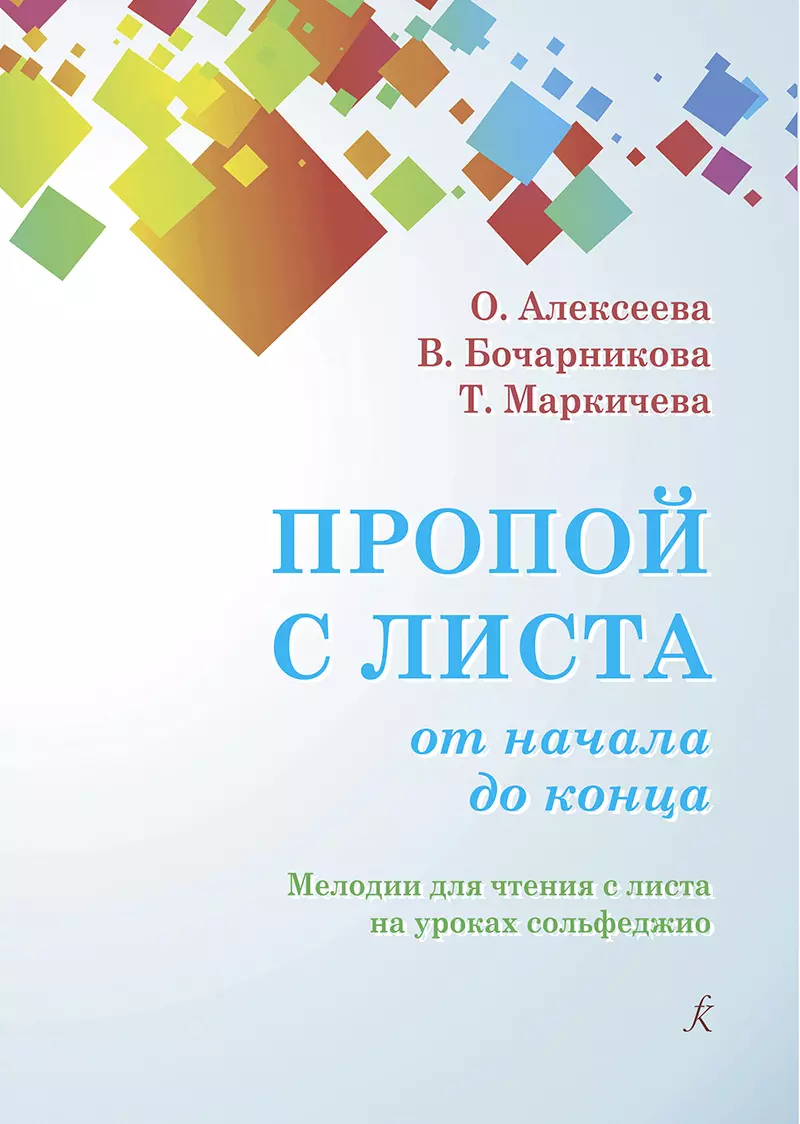 О. Алексеева
В. Бочарникова
Т. Маркичева

ПРОПОЙ
С ЛИСТА
от начала
до конца

Мелодии для чтения с листа
на уроках сольфеджио

k